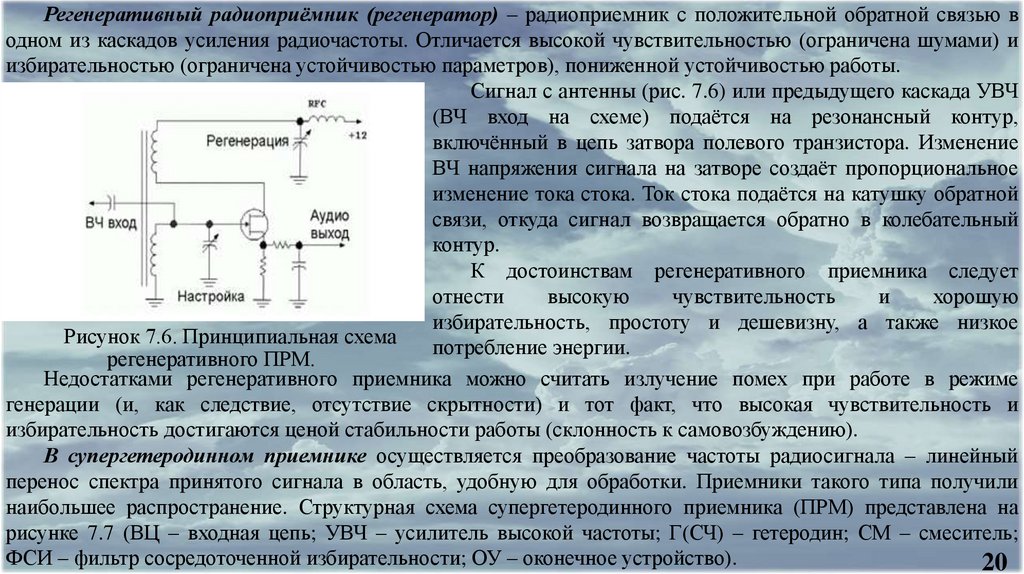 Регенеративный радиоприёмник (регенератор) – радиоприемник с положительной обратной связью в одном из каскадов усиления радиочастоты. Отличается высокой чувствительностью (ограничена шумами) и избирательностью (ограничена устойчивостью параметров), пониженной устойчивостью работы.

RFC
+12
Регенерация
ВЧ вход
Аудио выход
Настройка

Рисунок 7.6. Принципиальная схема регенеративного ПРМ.

Сигнал с антенны (рис. 7.6) или предыдущего каскада УВЧ (ВЧ вход на схеме) подаётся на резонансный контур, включённый в цепь затвора полевого транзистора. Изменение ВЧ напряжения сигнала на затворе создаёт пропорциональное изменение тока стока. Ток стока подаётся на катушку обратной связи, откуда сигнал возвращается обратно в колебательный контур.

К достоинствам регенеративного приемника следует отнести высокую чувствительность и хорошую избирательность, простоту и дешевизну, а также низкое потребление энергии.

Недостатками регенеративного приемника можно считать излучение помех при работе в режиме генерации (и, как следствие, отсутствие скрытности) и тот факт, что высокая чувствительность и избирательность достигаются ценой стабильности работы (склонность к самовозбуждению).

В супергетеродинном приемнике осуществляется преобразование частоты радиосигнала – линейный перенос спектра принятого сигнала в область, удобную для обработки. Приемники такого типа получили наибольшее распространение. Структурная схема супергетеродинного приемника (ПРМ) представлена на рисунке 7.7 (ВЦ – входная цепь; УВЧ – усилитель высокой частоты; Г(СЧ) – гетеродин; СМ – смеситель; ФСИ – фильтр сосредоточенной избирательности; ОУ – оконечное устройство).

20